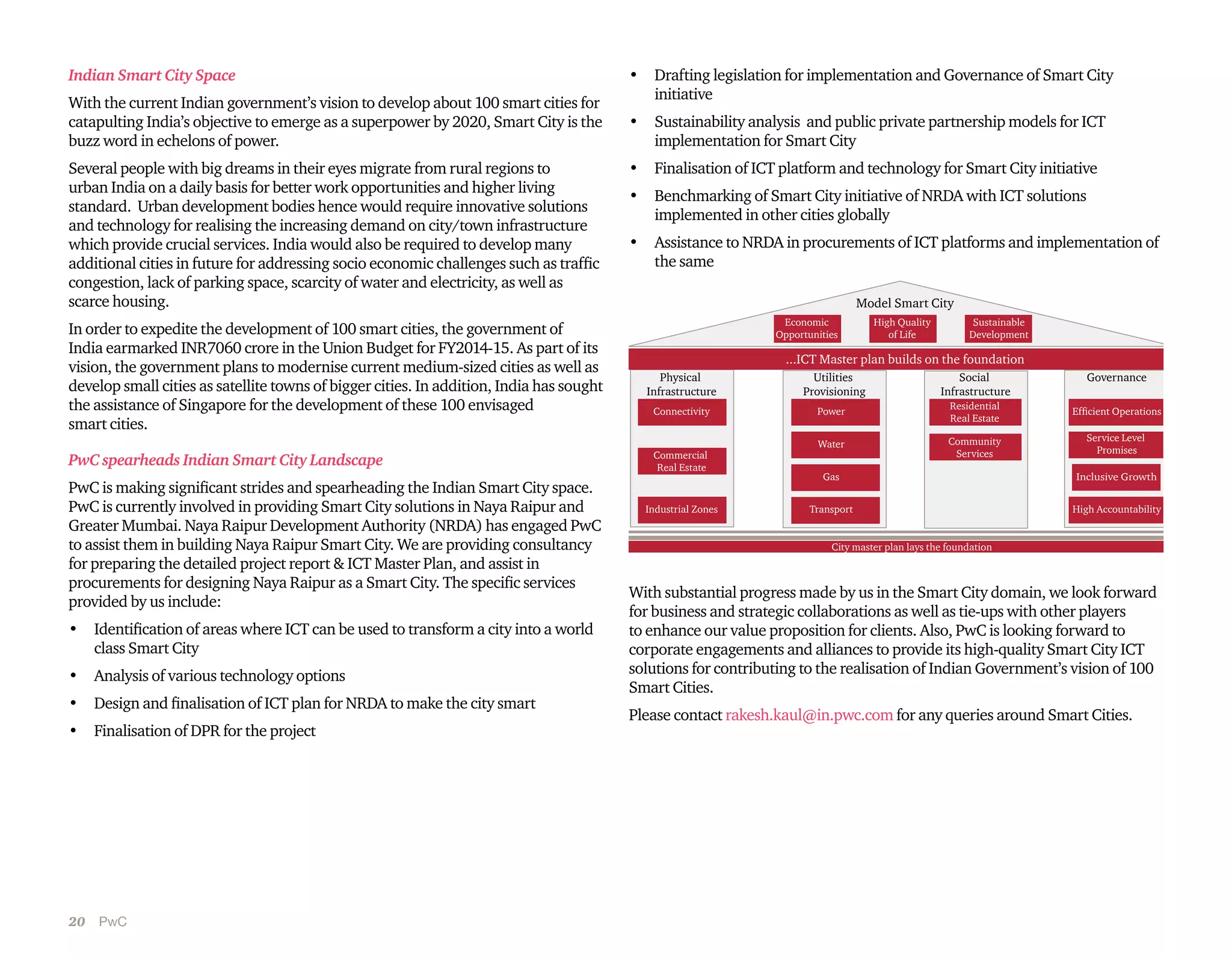 Indian Smart City Space

With the current Indian government's vision to develop about 100 smart cities for catapulting India's objective to emerge as a superpower by 2020, Smart City is the buzz word in echelons of power.

Several people with big dreams in their eyes migrate from rural regions to urban India on a daily basis for better work opportunities and higher living standard. Urban development bodies hence would require innovative solutions and technology for realising the increasing demand on city/town infrastructure which provide crucial services. India would also be required to develop many additional cities in future for addressing socio economic challenges such as traffic congestion, lack of parking space, scarcity of water and electricity, as well as scarce housing.

In order to expedite the development of 100 smart cities, the government of India earmarked INR7060 crore in the Union Budget for FY2014-15. As part of its vision, the government plans to modernise current medium-sized cities as well as develop small cities as satellite towns of bigger cities. In addition, India has sought the assistance of Singapore for the development of these 100 envisaged smart cities.

PwC spearheads Indian Smart City Landscape

PwC is making significant strides and spearheading the Indian Smart City space. PwC is currently involved in providing Smart City solutions in Naya Raipur and Greater Mumbai. Naya Raipur Development Authority (NRDA) has engaged PwC to assist them in building Naya Raipur Smart City. We are providing consultancy for preparing the detailed project report & ICT Master Plan, and assist in procurements for designing Naya Raipur as a Smart City. The specific services provided by us include:

• Identification of areas where ICT can be used to transform a city into a world class Smart City
• Analysis of various technology options
• Design and finalisation of ICT plan for NRDA to make the city smart
• Finalisation of DPR for the project
• Drafting legislation for implementation and Governance of Smart City initiative
• Sustainability analysis and public private partnership models for ICT implementation for Smart City
• Finalisation of ICT platform and technology for Smart City initiative
• Benchmarking of Smart City initiative of NRDA with ICT solutions implemented in other cities globally
• Assistance to NRDA in procurements of ICT platforms and implementation of the same

Model Smart City
Economic Opportunities
High Quality of Life
Sustainable Development
...ICT Master plan builds on the foundation
Physical Infrastructure
Connectivity
Commercial Real Estate
Industrial Zones
Utilities Provisioning
Power
Water
Gas
Transport
Social Infrastructure
Residential Real Estate
Community Services
Governance
Efficient Operations
Service Level Promises
Inclusive Growth
High Accountability
City master plan lays the foundation

With substantial progress made by us in the Smart City domain, we look forward for business and strategic collaborations as well as tie-ups with other players to enhance our value proposition for clients. Also, PwC is looking forward to corporate engagements and alliances to provide its high-quality Smart City ICT solutions for contributing to the realisation of Indian Government's vision of 100 Smart Cities.

Please contact rakesh.kaul@in.pwc.com for any queries around Smart Cities.

20 PwC